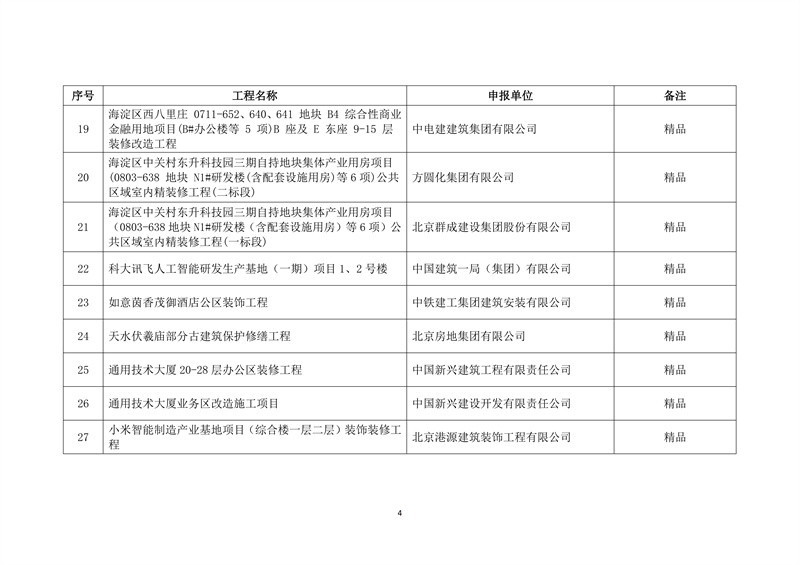 | 序号 | 工程名称 | 申报单位 | 备注 |
|---|---|---|---|
| 19 | 海淀区西八里庄 0711-652、640、641 地块 B4 综合性商业金融用地项目(B#办公楼等 5 项)B 座及 E 东座 9-15 层装修改造工程 | 中电建建筑集团有限公司 | 精品 |
| 20 | 海淀区中关村东升科技园三期自持地块集体产业用房项目(0803-638 地块 N1#研发楼(含配套设施用房)等 6 项)公共区域室内精装修工程(二标段) | 方圆化集团有限公司 | 精品 |
| 21 | 海淀区中关村东升科技园三期自持地块集体产业用房项目(0803-638 地块 N1#研发楼(含配套设施用房)等 6 项)公共区域室内精装修工程(一标段) | 北京群成建设集团股份有限公司 | 精品 |
| 22 | 科大讯飞人工智能研发生产基地（一期）项目 1、2 号楼 | 中国建筑一局（集团）有限公司 | 精品 |
| 23 | 如意茵香茂御酒店公区装饰工程 | 中铁建工集团建筑安装有限公司 | 精品 |
| 24 | 天水伏羲庙部分古建筑保护修缮工程 | 北京房地集团有限公司 | 精品 |
| 25 | 通用技术大厦 20-28 层办公区装修工程 | 中国新兴建筑工程有限责任公司 | 精品 |
| 26 | 通用技术大厦业务区改造施工项目 | 中国新兴建设开发有限责任公司 | 精品 |
| 27 | 小米智能制造产业基地项目（综合楼一层二层）装饰装修工程 | 北京港源建筑装饰工程有限公司 | 精品 |

4